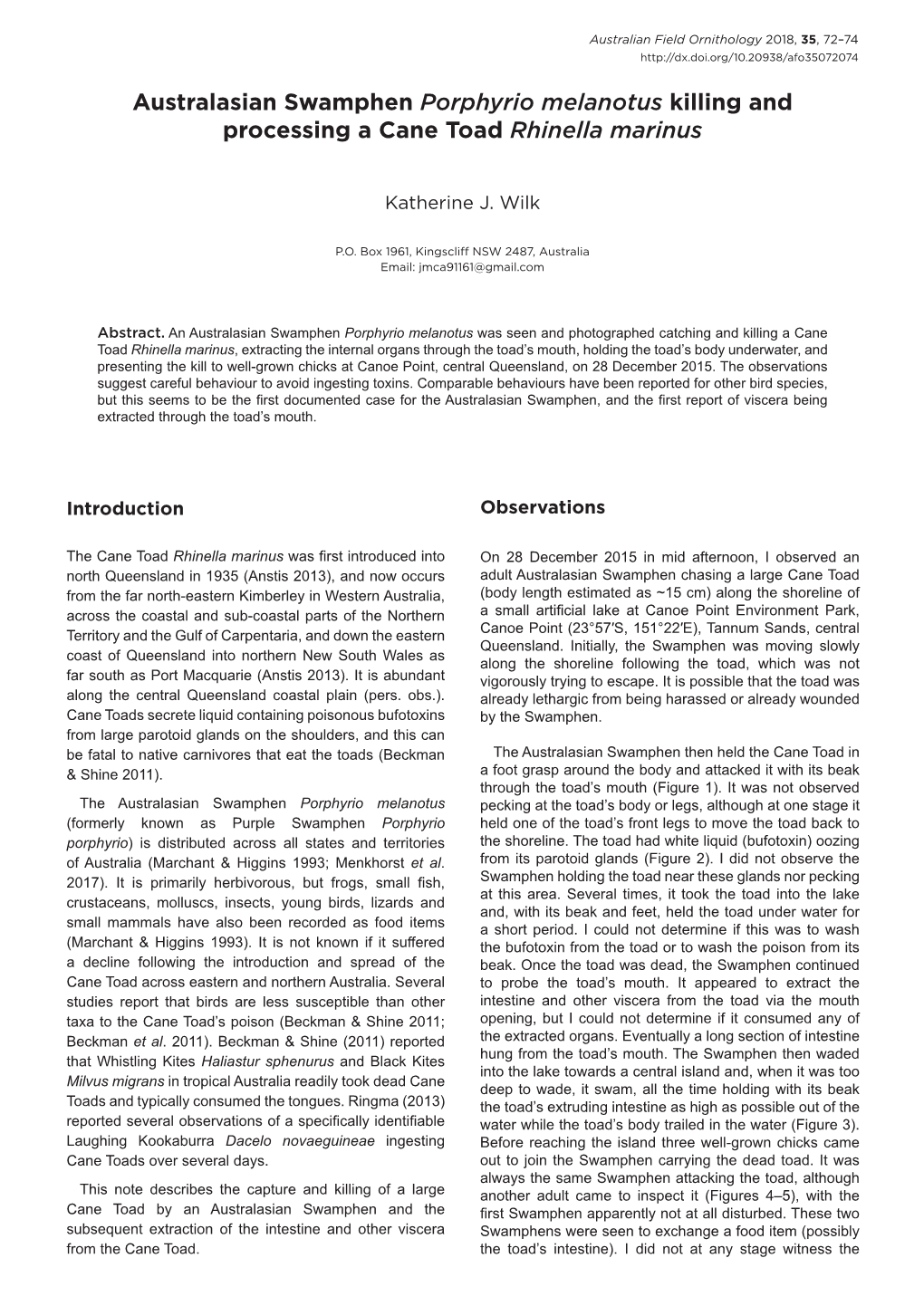 Australian Field Ornithology 2018, 35, 72–74
http://dx.doi.org/10.20938/afo35072074

Australasian Swamphen Porphyrio melanotus killing and processing a Cane Toad Rhinella marinus

Katherine J. Wilk

P.O. Box 1961, Kingscliff NSW 2487, Australia
Email: jmca91161@gmail.com

Abstract. An Australasian Swamphen Porphyrio melanotus was seen and photographed catching and killing a Cane Toad Rhinella marinus, extracting the internal organs through the toad's mouth, holding the toad's body underwater, and presenting the kill to well-grown chicks at Canoe Point, central Queensland, on 28 December 2015. The observations suggest careful behaviour to avoid ingesting toxins. Comparable behaviours have been reported for other bird species, but this seems to be the first documented case for the Australasian Swamphen, and the first report of viscera being extracted through the toad's mouth.

Introduction

The Cane Toad Rhinella marinus was first introduced into north Queensland in 1935 (Anstis 2013), and now occurs from the far north-eastern Kimberley in Western Australia, across the coastal and sub-coastal parts of the Northern Territory and the Gulf of Carpentaria, and down the eastern coast of Queensland into northern New South Wales as far south as Port Macquarie (Anstis 2013). It is abundant along the central Queensland coastal plain (pers. obs.). Cane Toads secrete liquid containing poisonous bufotoxins from large parotoid glands on the shoulders, and this can be fatal to native carnivores that eat the toads (Beckman & Shine 2011).

The Australasian Swamphen Porphyrio melanotus (formerly known as Purple Swamphen Porphyrio porphyrio) is distributed across all states and territories of Australia (Marchant & Higgins 1993; Menkhorst et al. 2017). It is primarily herbivorous, but frogs, small fish, crustaceans, molluscs, insects, young birds, lizards and small mammals have also been recorded as food items (Marchant & Higgins 1993). It is not known if it suffered a decline following the introduction and spread of the Cane Toad across eastern and northern Australia. Several studies report that birds are less susceptible than other taxa to the Cane Toad's poison (Beckman & Shine 2011; Beckman et al. 2011). Beckman & Shine (2011) reported that Whistling Kites Haliastur sphenurus and Black Kites Milvus migrans in tropical Australia readily took dead Cane Toads and typically consumed the tongues. Ringma (2013) reported several observations of a specifically identifiable Laughing Kookaburra Dacelo novaeguineae ingesting Cane Toads over several days.

This note describes the capture and killing of a large Cane Toad by an Australasian Swamphen and the subsequent extraction of the intestine and other viscera from the Cane Toad.

Observations

On 28 December 2015 in mid afternoon, I observed an adult Australasian Swamphen chasing a large Cane Toad (body length estimated as ~15 cm) along the shoreline of a small artificial lake at Canoe Point Environment Park, Canoe Point (23°57′S, 151°22′E), Tannum Sands, central Queensland. Initially, the Swamphen was moving slowly along the shoreline following the toad, which was not vigorously trying to escape. It is possible that the toad was already lethargic from being harassed or already wounded by the Swamphen.

The Australasian Swamphen then held the Cane Toad in a foot grasp around the body and attacked it with its beak through the toad's mouth (Figure 1). It was not observed pecking at the toad's body or legs, although at one stage it held one of the toad's front legs to move the toad back to the shoreline. The toad had white liquid (bufotoxin) oozing from its parotoid glands (Figure 2). I did not observe the Swamphen holding the toad near these glands nor pecking at this area. Several times, it took the toad into the lake and, with its beak and feet, held the toad under water for a short period. I could not determine if this was to wash the bufotoxin from the toad or to wash the poison from its beak. Once the toad was dead, the Swamphen continued to probe the toad's mouth. It appeared to extract the intestine and other viscera from the toad via the mouth opening, but I could not determine if it consumed any of the extracted organs. Eventually a long section of intestine hung from the toad's mouth. The Swamphen then waded into the lake towards a central island and, when it was too deep to wade, it swam, all the time holding with its beak the toad's extruding intestine as high as possible out of the water while the toad's body trailed in the water (Figure 3). Before reaching the island three well-grown chicks came out to join the Swamphen carrying the dead toad. It was always the same Swamphen attacking the toad, although another adult came to inspect it (Figures 4–5), with the first Swamphen apparently not at all disturbed. These two Swamphens were seen to exchange a food item (possibly the toad's intestine). I did not at any stage witness the